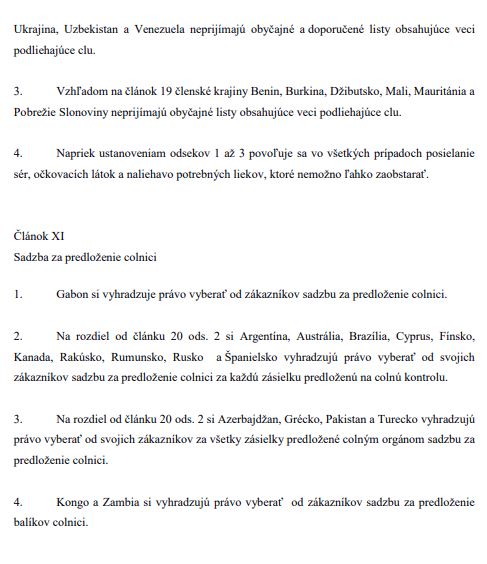 Ukrajina, Uzbekistan a Venezuela neprijímajú obyčajné a doporučené listy obsahujúce veci podliehajúce clu.

3. Vzhľadom na článok 19 členské krajiny Benin, Burkina, Džibutsko, Mali, Mauritánia a Pobrežie Slonoviny neprijímajú obyčajné listy obsahujúce veci podliehajúce clu.

4. Napriek ustanoveniam odsekov 1 až 3 povoľuje sa vo všetkých prípadoch posielanie sér, očkovacích látok a naliehavo potrebných liekov, ktoré nemožno ľahko zaobstarať.

Článok XI
Sadzba za predloženie colnici

1. Gabon si vyhradzuje právo vyberať od zákazníkov sadzbu za predloženie colnici.

2. Na rozdiel od článku 20 ods. 2 si Argentína, Austrália, Brazília, Cyprus, Fínsko, Kanada, Rakúsko, Rumunsko, Rusko a Španielsko vyhradzujú právo vyberať od svojich zákazníkov sadzbu za predloženie colnici za každú zásielku predloženú na colnú kontrolu.

3. Na rozdiel od článku 20 ods. 2 si Azerbajdžan, Grécko, Pakistan a Turecko vyhradzujú právo vyberať od svojich zákazníkov za všetky zásielky predložené colným orgánom sadzbu za predloženie colnici.

4. Kongo a Zambia si vyhradzujú právo vyberať od zákazníkov sadzbu za predloženie balíkov colnici.